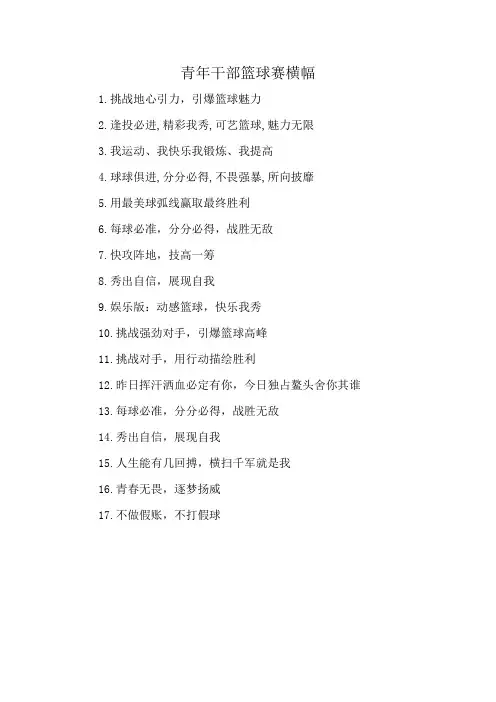 青年干部篮球赛横幅

1.挑战地心引力，引爆篮球魅力

2.逢投必进,精彩我秀,可艺篮球,魅力无限

3.我运动、我快乐我锻炼、我提高

4.球球俱进,分分必得,不畏强暴,所向披靡

5.用最美球弧线赢取最终胜利

6.每球必准，分分必得，战胜无敌

7.快攻阵地，技高一筹

8.秀出自信，展现自我

9.娱乐版：动感篮球，快乐我秀

10.挑战强劲对手，引爆篮球高峰

11.挑战对手，用行动描绘胜利

12.昨日挥汗洒血必定有你，今日独占鳌头舍你其谁

13.每球必准，分分必得，战胜无敌

14.秀出自信，展现自我

15.人生能有几回搏，横扫千军就是我

16.青春无畏，逐梦扬威

17.不做假账，不打假球